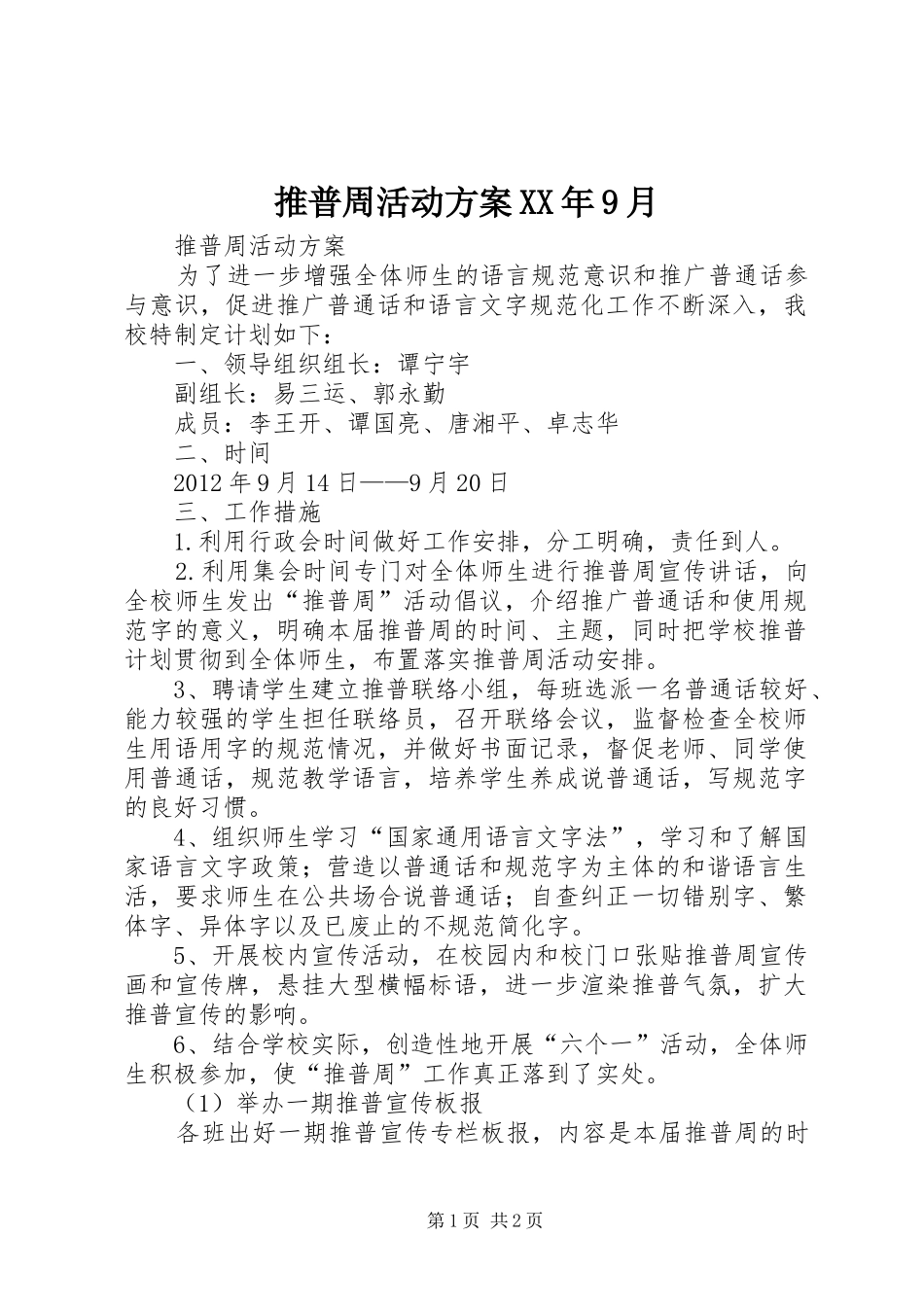 推普周活动方案XX年9月

推普周活动方案

为了进一步增强全体师生的语言规范意识和推广普通话参与意识，促进推广普通话和语言文字规范化工作不断深入，我校特制定计划如下：

一、领导组织组长：谭宁宇

副组长：易三运、郭永勤

成员：李王开、谭国亮、唐湘平、卓志华

二、时间

2012年9月14日——9月20日

三、工作措施

1.利用行政会时间做好工作安排，分工明确，责任到人。

2.利用集会时间专门对全体师生进行推普周宣传讲话，向全校师生发出“推普周”活动倡议，介绍推广普通话和使用规范字的意义，明确本届推普周的时间、主题，同时把学校推普计划贯彻到全体师生，布置落实推普周活动安排。

3、聘请学生建立推普联络小组，每班选派一名普通话较好、能力较强的学生担任联络员，召开联络会议，监督检查全校师生用语用字的规范情况，并做好书面记录，督促老师、同学使用普通话，规范教学语言，培养学生养成说普通话，写规范字的良好习惯。

4、组织师生学习“国家通用语言文字法”，学习和了解国家语言文字政策；营造以普通话和规范字为主体的和谐语言生活，要求师生在公共场合说普通话；自查纠正一切错别字、繁体字、异体字以及已废止的不规范简化字。

5、开展校内宣传活动，在校园内和校门口张贴推普周宣传画和宣传牌，悬挂大型横幅标语，进一步渲染推普气氛，扩大推普宣传的影响。

6、结合学校实际，创造性地开展“六个一”活动，全体师生积极参加，使“推普周”工作真正落到了实处。

（1）举办一期推普宣传板报

各班出好一期推普宣传专栏板报，内容是本届推普周的时

第1页 共2页